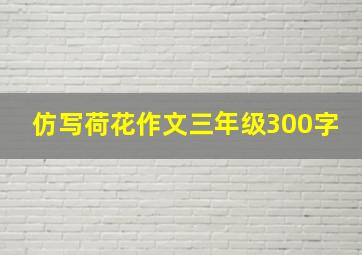 仿写荷花作文三年级300字